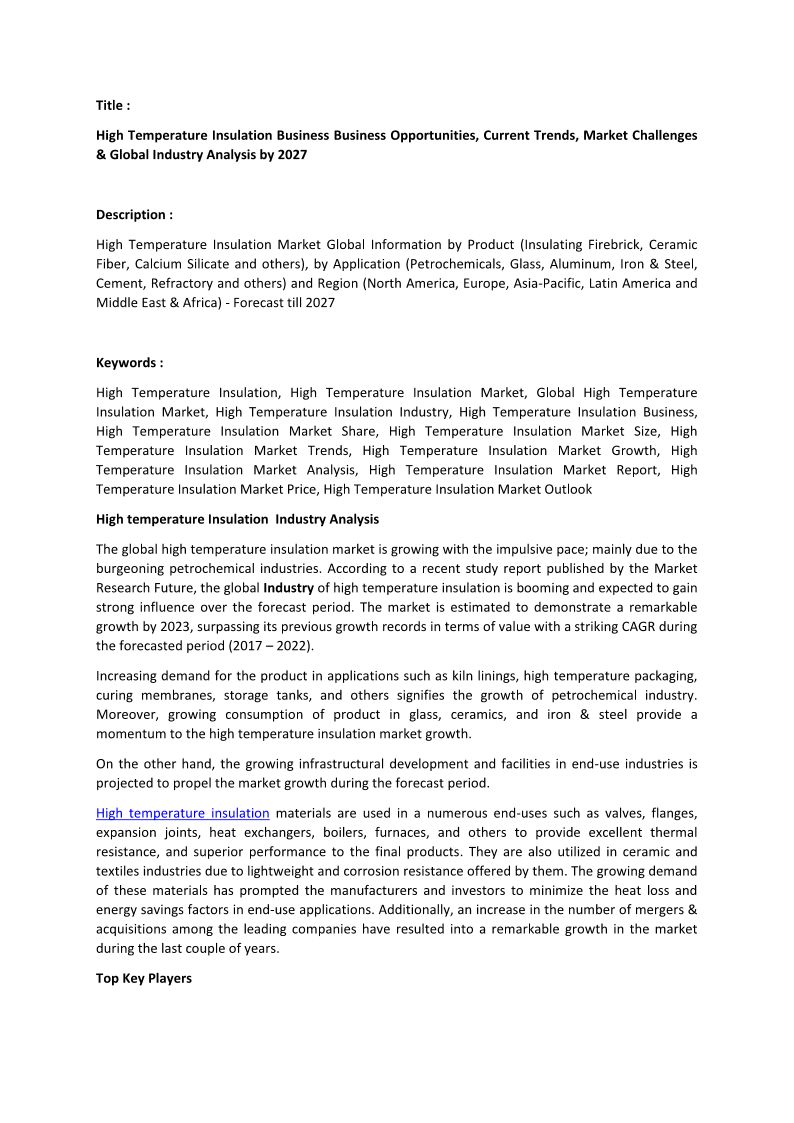 Title :

High Temperature Insulation Business Business Opportunities, Current Trends, Market Challenges & Global Industry Analysis by 2027

Description :

High Temperature Insulation Market Global Information by Product (Insulating Firebrick, Ceramic Fiber, Calcium Silicate and others), by Application (Petrochemicals, Glass, Aluminum, Iron & Steel, Cement, Refractory and others) and Region (North America, Europe, Asia-Pacific, Latin America and Middle East & Africa) - Forecast till 2027

Keywords :

High Temperature Insulation, High Temperature Insulation Market, Global High Temperature Insulation Market, High Temperature Insulation Industry, High Temperature Insulation Business, High Temperature Insulation Market Share, High Temperature Insulation Market Size, High Temperature Insulation Market Trends, High Temperature Insulation Market Growth, High Temperature Insulation Market Analysis, High Temperature Insulation Market Report, High Temperature Insulation Market Price, High Temperature Insulation Market Outlook

High temperature Insulation Industry Analysis

The global high temperature insulation market is growing with the impulsive pace; mainly due to the burgeoning petrochemical industries. According to a recent study report published by the Market Research Future, the global Industry of high temperature insulation is booming and expected to gain strong influence over the forecast period. The market is estimated to demonstrate a remarkable growth by 2023, surpassing its previous growth records in terms of value with a striking CAGR during the forecasted period (2017 – 2022).

Increasing demand for the product in applications such as kiln linings, high temperature packaging, curing membranes, storage tanks, and others signifies the growth of petrochemical industry. Moreover, growing consumption of product in glass, ceramics, and iron & steel provide a momentum to the high temperature insulation market growth.

On the other hand, the growing infrastructural development and facilities in end-use industries is projected to propel the market growth during the forecast period.

High temperature insulation materials are used in a numerous end-uses such as valves, flanges, expansion joints, heat exchangers, boilers, furnaces, and others to provide excellent thermal resistance, and superior performance to the final products. They are also utilized in ceramic and textiles industries due to lightweight and corrosion resistance offered by them. The growing demand of these materials has prompted the manufacturers and investors to minimize the heat loss and energy savings factors in end-use applications. Additionally, an increase in the number of mergers & acquisitions among the leading companies have resulted into a remarkable growth in the market during the last couple of years.

Top Key Players